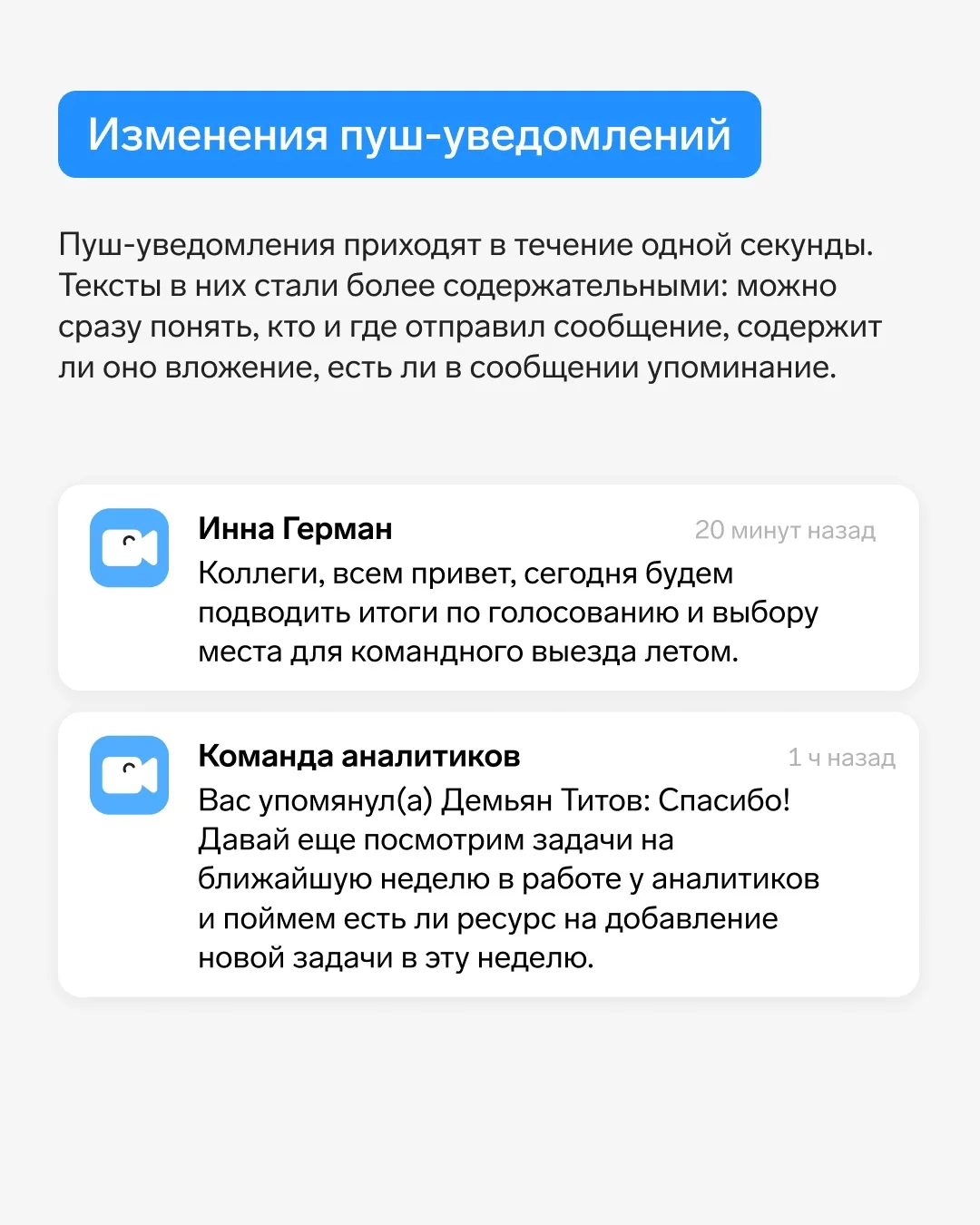 Изменения пуш-уведомлений

Пуш-уведомления приходят в течение одной секунды. Тексты в них стали более содержательными: можно сразу понять, кто и где отправил сообщение, содержит ли оно вложение, есть ли в сообщении упоминание.

Инна Герман
20 минут назад
Коллеги, всем привет, сегодня будем подводить итоги по голосованию и выбору места для командного выезда летом.

Команда аналитиков
1 ч назад
Вас упомянул(а) Демьян Титов: Спасибо! Давай еще посмотрим задачи на ближайшую неделю в работе у аналитиков и поймем есть ли ресурс на добавление новой задачи в эту неделю.